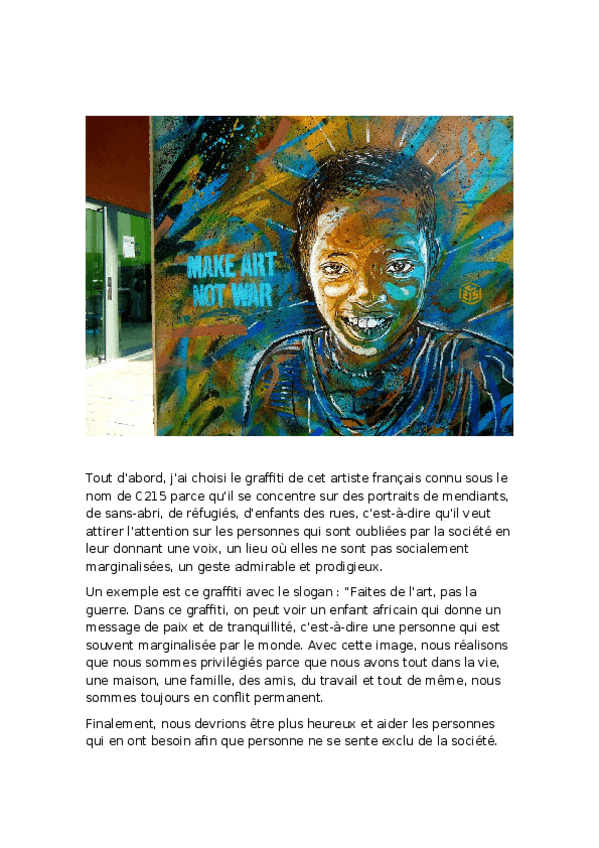 MAKE ART NOT WAR

Tout d'abord, j'ai choisi le graffiti de cet artiste français connu sous le nom de C215 parce qu'il se concentre sur des portraits de mendiants, de sans-abri, de réfugiés, d'enfants des rues, c'est-à-dire qu'il veut attirer l'attention sur les personnes qui sont oubliées par la société en leur donnant une voix, un lieu où elles ne sont pas socialement marginalisées, un geste admirable et prodigieux.

Un exemple est ce graffiti avec le slogan : "Faites de l'art, pas la guerre. Dans ce graffiti, on peut voir un enfant africain qui donne un message de paix et de tranquillité, c'est-à-dire une personne qui est souvent marginalisée par le monde. Avec cette image, nous réalisons que nous sommes privilégiés parce que nous avons tout dans la vie, une maison, une famille, des amis, du travail et tout de même, nous sommes toujours en conflit permanent.

Finalement, nous devrions être plus heureux et aider les personnes qui en ont besoin afin que personne ne se sente exclu de la société.